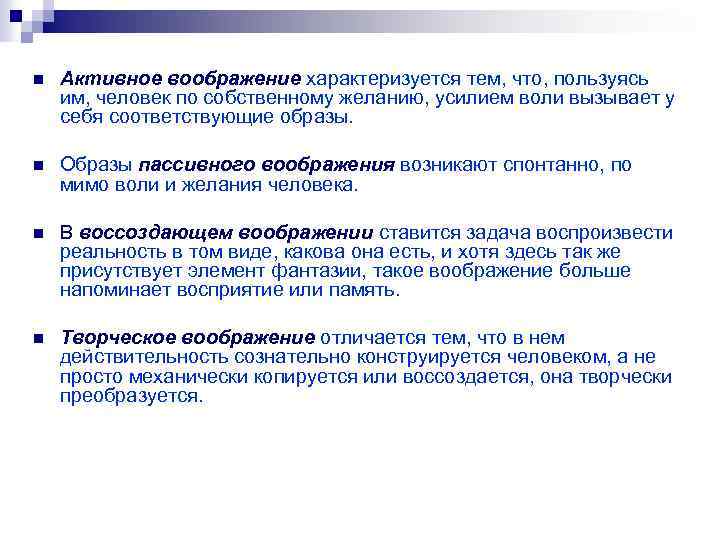 • Активное воображение характеризуется тем, что, пользуясь им, человек по собственному желанию, усилием воли вызывает у себя соответствующие образы.

• Образы пассивного воображения возникают спонтанно, по мимо воли и желания человека.

• В воссоздающем воображении ставится задача воспроизвести реальность в том виде, какова она есть, и хотя здесь так же присутствует элемент фантазии, такое воображение больше напоминает восприятие или память.

• Творческое воображение отличается тем, что в нем действительность сознательно конструируется человеком, а не просто механически копируется или воссоздается, она творчески преобразуется.